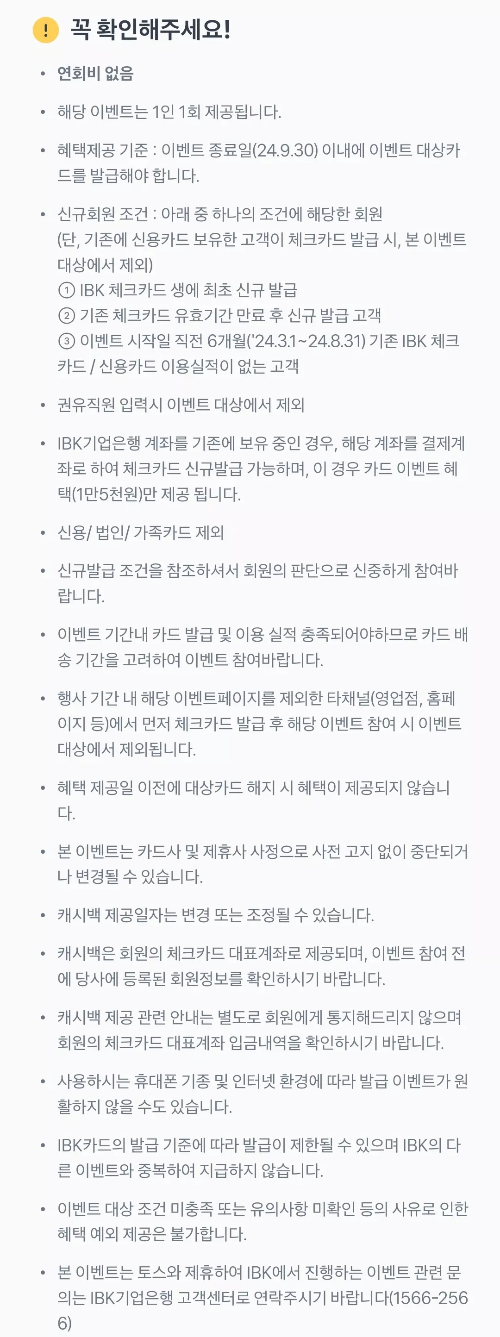 ! 꼭 확인해주세요!

• 연회비 없음

• 해당 이벤트는 1인 1회 제공됩니다.

• 혜택제공 기준 : 이벤트 종료일(24.9.30) 이내에 이벤트 대상카드를 발급해야 합니다.

• 신규회원 조건 : 아래 중 하나의 조건에 해당한 회원
(단, 기존에 신용카드 보유한 고객이 체크카드 발급 시, 본 이벤트 대상에서 제외)
① IBK 체크카드 생에 최초 신규 발급
② 기존 체크카드 유효기간 만료 후 신규 발급 고객
③ 이벤트 시작일 직전 6개월('24.3.1~24.8.31) 기존 IBK 체크카드 / 신용카드 이용실적이 없는 고객

• 권유직원 입력시 이벤트 대상에서 제외

• IBK기업은행 계좌를 기존에 보유 중인 경우, 해당 계좌를 결제계좌로 하여 체크카드 신규발급 가능하며, 이 경우 카드 이벤트 혜택(1만5천원)만 제공 됩니다.

• 신용/ 법인/ 가족카드 제외

• 신규발급 조건을 참조하셔서 회원의 판단으로 신중하게 참여바랍니다.

• 이벤트 기간내 카드 발급 및 이용 실적 충족되어야하므로 카드 배송 기간을 고려하여 이벤트 참여바랍니다.

• 행사 기간 내 해당 이벤트페이지를 제외한 타채널(영업점, 홈페이지 등)에서 먼저 체크카드 발급 후 해당 이벤트 참여 시 이벤트 대상에서 제외됩니다.

• 혜택 제공일 이전에 대상카드 해지 시 혜택이 제공되지 않습니다.

• 본 이벤트는 카드사 및 제휴사 사정으로 사전 고지 없이 중단되거나 변경될 수 있습니다.

• 캐시백 제공일자는 변경 또는 조정될 수 있습니다.

• 캐시백은 회원의 체크카드 대표계좌로 제공되며, 이벤트 참여 전에 당사에 등록된 회원정보를 확인하시기 바랍니다.

• 캐시백 제공 관련 안내는 별도로 회원에게 통지해드리지 않으며 회원의 체크카드 대표계좌 입금내역을 확인하시기 바랍니다.

• 사용하시는 휴대폰 기종 및 인터넷 환경에 따라 발급 이벤트가 원활하지 않을 수도 있습니다.

• IBK카드의 발급 기준에 따라 발급이 제한될 수 있으며 IBK의 다른 이벤트와 중복하여 지급하지 않습니다.

• 이벤트 대상 조건 미충족 또는 유의사항 미확인 등의 사유로 인한 혜택 예외 제공은 불가합니다.

• 본 이벤트는 토스와 제휴하여 IBK에서 진행하는 이벤트 관련 문의는 IBK기업은행 고객센터로 연락주시기 바랍니다(1566-2566)